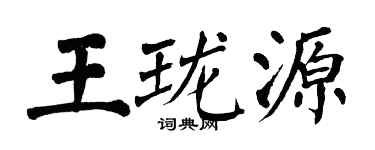 王珑源

词典网